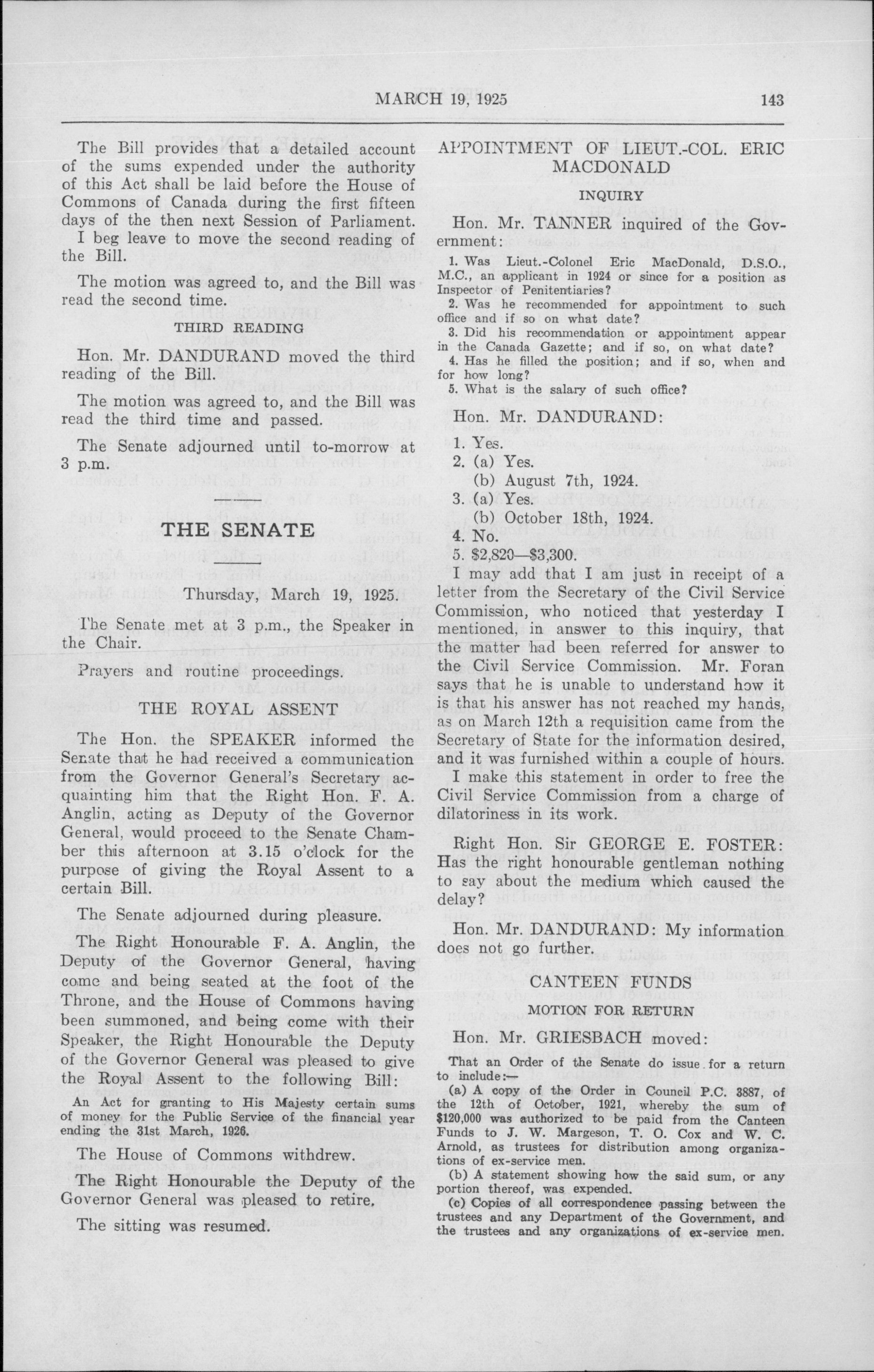 MARCH 19, 1925 143

The Bill provides that a detailed account of the sums expended under the authority of this Act shall be laid before the House of Commons of Canada during the first fifteen days of the then next Session of Parliament.

I beg leave to move the second reading of the Bill.

The motion was agreed to, and the Bill was read the second time.

THIRD READING

Hon. Mr. DANDURAND moved the third reading of the Bill.

The motion was agreed to, and the Bill was read the third time and passed.

The Senate adjourned until to-morrow at 3 p.m.

THE SENATE

Thursday, March 19, 1925.

The Senate met at 3 p.m., the Speaker in the Chair.

Prayers and routine proceedings.

THE ROYAL ASSENT

The Hon. the SPEAKER informed the Senate that he had received a communication from the Governor General's Secretary acquainting him that the Right Hon. F. A. Anglin, acting as Deputy of the Governor General, would proceed to the Senate Chamber this afternoon at 3.15 o'clock for the purpose of giving the Royal Assent to a certain Bill.

The Senate adjourned during pleasure.

The Right Honourable F. A. Anglin, the Deputy of the Governor General, having come and being seated at the foot of the Throne, and the House of Commons having been summoned, and being come with their Speaker, the Right Honourable the Deputy of the Governor General was pleased to give the Royal Assent to the following Bill:

An Act for granting to His Majesty certain sums of money for the Public Service of the financial year ending the 31st March, 1926.

The House of Commons withdrew.

The Right Honourable the Deputy of the Governor General was pleased to retire.

The sitting was resumed.

APPOINTMENT OF LIEUT.-COL. ERIC MACDONALD

INQUIRY

Hon. Mr. TANNER inquired of the Government:

1. Was Lieut.-Colonel Eric MacDonald, D.S.O., M.C., an applicant in 1924 or since for a position as Inspector of Penitentiaries?
2. Was he recommended for appointment to such office and if so on what date?
3. Did his recommendation or appointment appear in the Canada Gazette; and if so, on what date?
4. Has he filled the position; and if so, when and for how long?
5. What is the salary of such office?

Hon. Mr. DANDURAND:
1. Yes.
2. (a) Yes.
(b) August 7th, 1924.
3. (a) Yes.
(b) October 18th, 1924.
4. No.
5. $2,820—$3,300.

I may add that I am just in receipt of a letter from the Secretary of the Civil Service Commission, who noticed that yesterday I mentioned, in answer to this inquiry, that the matter had been referred for answer to the Civil Service Commission. Mr. Foran says that he is unable to understand how it is that his answer has not reached my hands, as on March 12th a requisition came from the Secretary of State for the information desired, and it was furnished within a couple of hours.

I make this statement in order to free the Civil Service Commission from a charge of dilatoriness in its work.

Right Hon. Sir GEORGE E. FOSTER: Has the right honourable gentleman nothing to say about the medium which caused the delay?

Hon. Mr. DANDURAND: My information does not go further.

CANTEEN FUNDS

MOTION FOR RETURN

Hon. Mr. GRIESBACH moved:

That an Order of the Senate do issue for a return to include:—
(a) A copy of the Order in Council P.C. 3887, of the 12th of October, 1921, whereby the sum of $120,000 was authorized to be paid from the Canteen Funds to J. W. Margeson, T. O. Cox and W. C. Arnold, as trustees for distribution among organizations of ex-service men.
(b) A statement showing how the said sum, or any portion thereof, was expended.
(c) Copies of all correspondence passing between the trustees and any Department of the Government, and the trustees and any organizations of ex-service men.